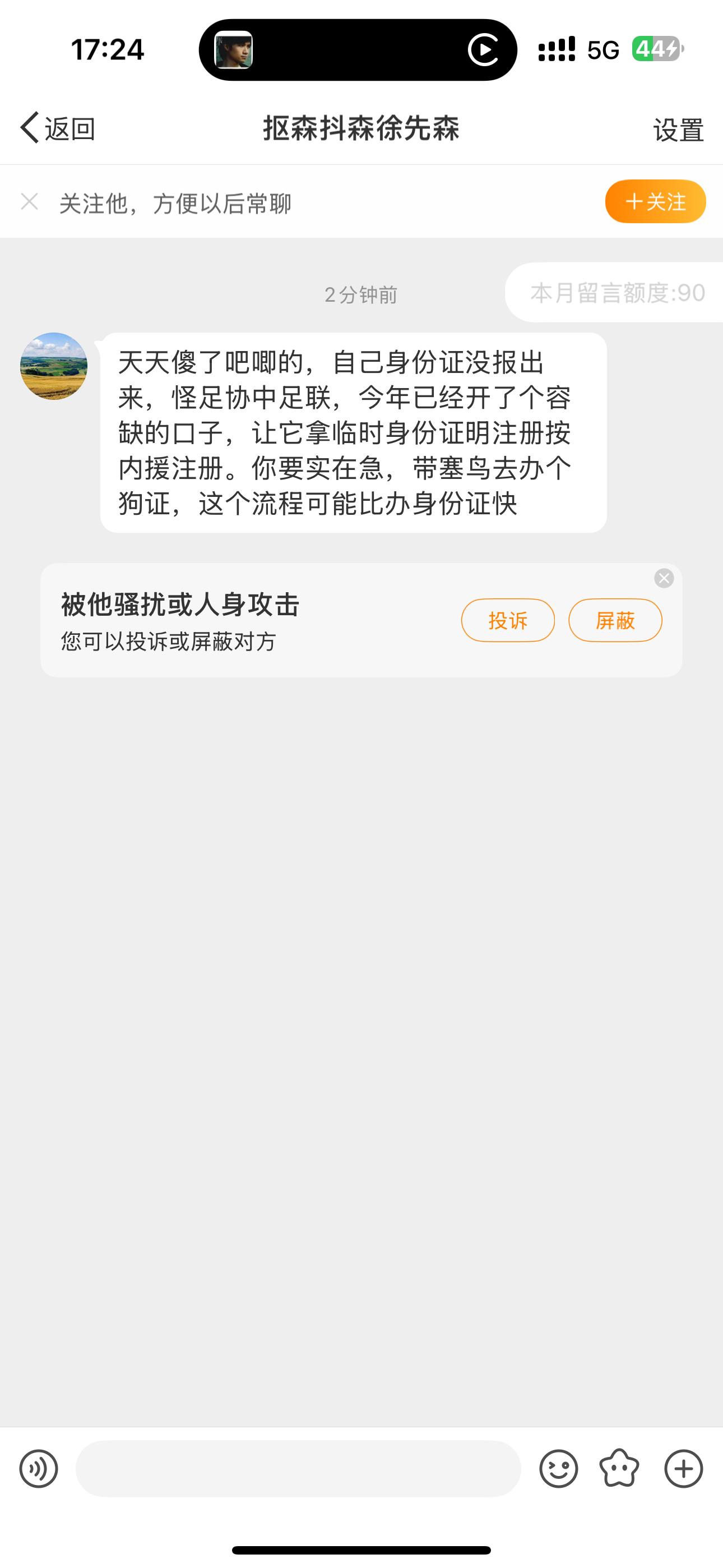 17:24

5G 44

返回

抠森抖森徐先森

设置

关注他，方便以后常聊

＋关注

2分钟前

本月留言额度:90

天天傻了吧唧的，自己身份证没报出来，怪足协中足联，今年已经开了个容缺的口子，让它拿临时身份证明注册按内援注册。你要实在急，带塞鸟去办个狗证，这个流程可能比办身份证快

被他骚扰或人身攻击

您可以投诉或屏蔽对方

投诉

屏蔽